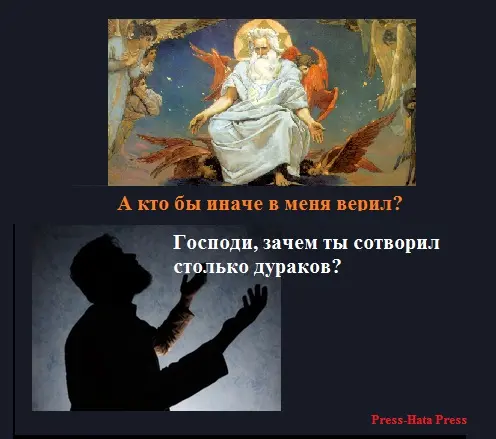 А кто бы иначе в меня верил?

Господи, зачем ты сотворил столько дураков?

Press-Hata Press